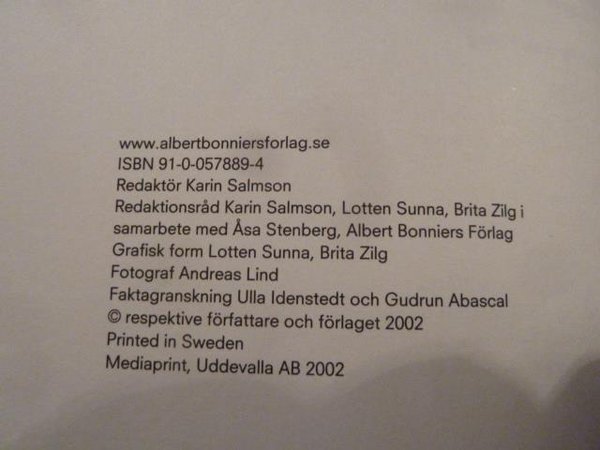 www.albertbonniersforlag.se
ISBN 91-0-057889-4
Redaktör Karin Salmson
Redaktionsråd Karin Salmson, Lotten Sunna, Brita Zilg i samarbete med Åsa Stenberg, Albert Bonniers Förlag
Grafisk form Lotten Sunna, Brita Zilg
Fotograf Andreas Lind
Faktagranskning Ulla Idenstedt och Gudrun Abascal
© respektive författare och förlaget 2002
Printed in Sweden
Mediaprint, Uddevalla AB 2002